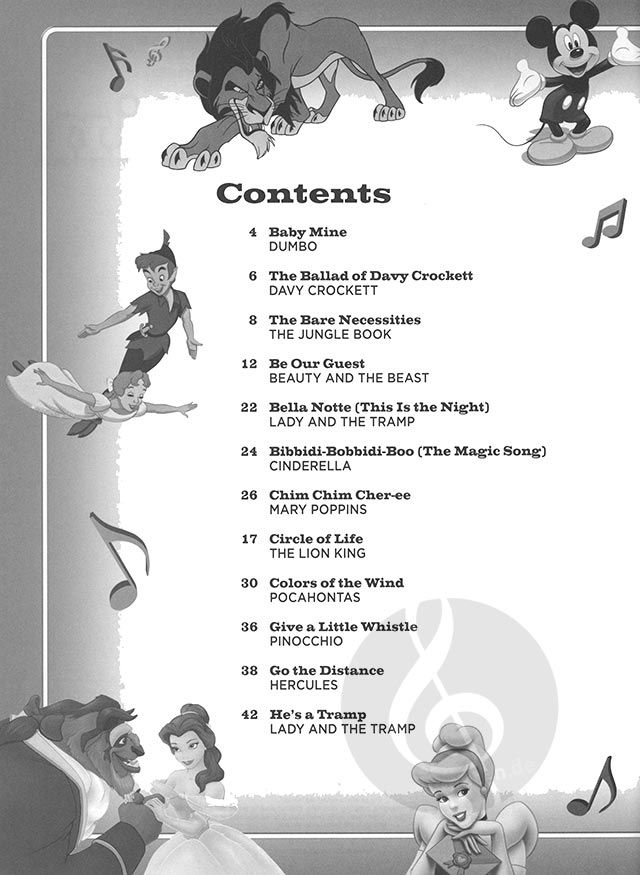 Contents

4 Baby Mine
DUMBO

6 The Ballad of Davy Crockett
DAVY CROCKETT

8 The Bare Necessities
THE JUNGLE BOOK

12 Be Our Guest
BEAUTY AND THE BEAST

22 Bella Notte (This Is the Night)
LADY AND THE TRAMP

24 Bibbidi-Bobbidi-Boo (The Magic Song)
CINDERELLA

26 Chim Chim Cher-ee
MARY POPPINS

17 Circle of Life
THE LION KING

30 Colors of the Wind
POCAHONTAS

36 Give a Little Whistle
PINOCCHIO

38 Go the Distance
HERCULES

42 He's a Tramp
LADY AND THE TRAMP